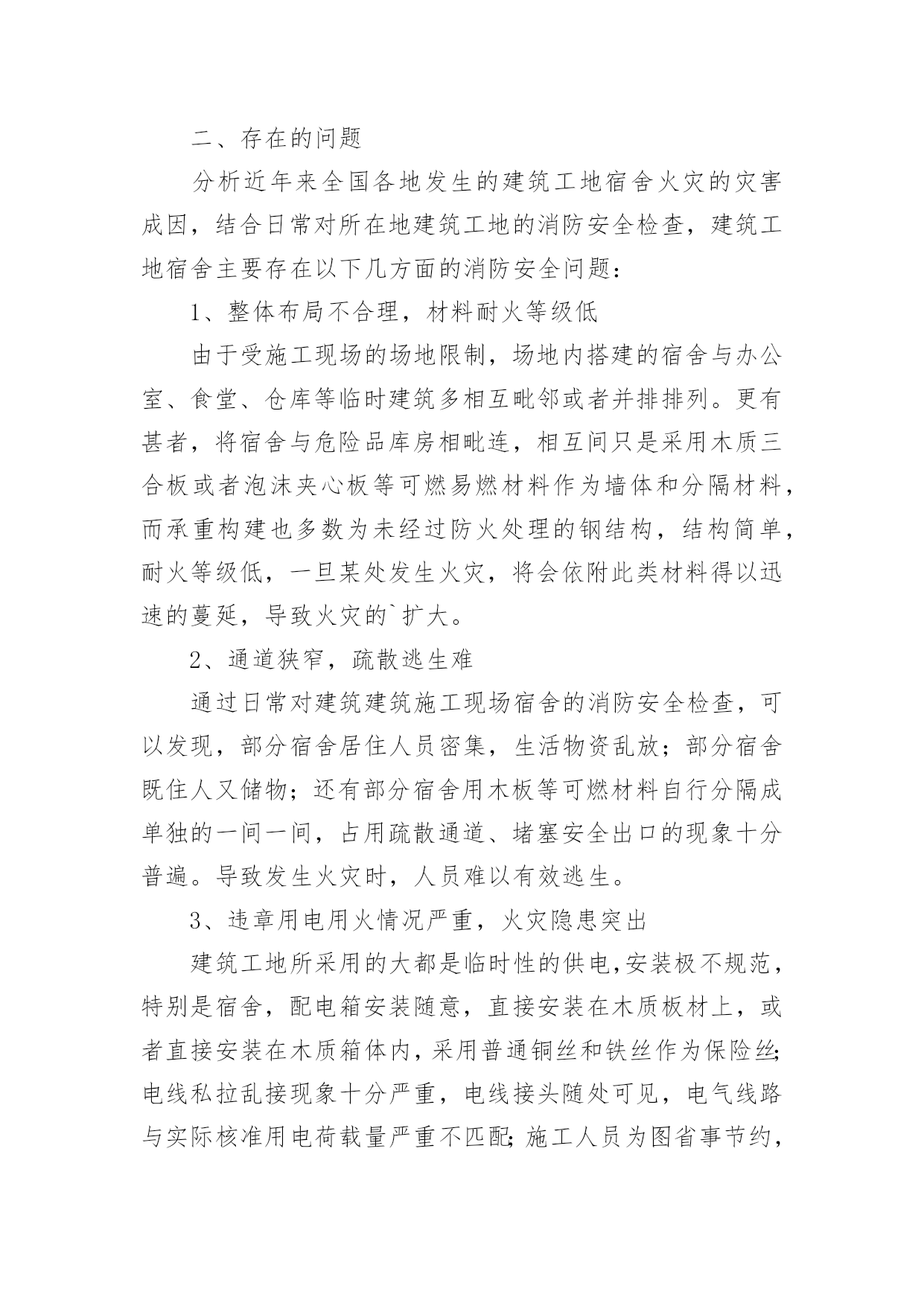 二、存在的问题

分析近年来全国各地发生的建筑工地宿舍火灾的灾害成因，结合日常对所在地建筑工地的消防安全检查，建筑工地宿舍主要存在以下几方面的消防安全问题：

1、整体布局不合理，材料耐火等级低

由于受施工现场的场地限制，场地内搭建的宿舍与办公室、食堂、仓库等临时建筑多相互毗邻或者并排排列。更有甚者，将宿舍与危险品库房相毗连，相互间只是采用木质三合板或者泡沫夹心板等可燃易燃材料作为墙体和分隔材料，而承重构建也多数为未经过防火处理的钢结构，结构简单，耐火等级低，一旦某处发生火灾，将会依附此类材料得以迅速的蔓延，导致火灾的`扩大。

2、通道狭窄，疏散逃生难

通过日常对建筑建筑施工现场宿舍的消防安全检查，可以发现，部分宿舍居住人员密集，生活物资乱放；部分宿舍既住人又储物；还有部分宿舍用木板等可燃材料自行分隔成单独的一间一间，占用疏散通道、堵塞安全出口的现象十分普遍。导致发生火灾时，人员难以有效逃生。

3、违章用电用火情况严重，火灾隐患突出

建筑工地所采用的大都是临时性的供电，安装极不规范，特别是宿舍，配电箱安装随意，直接安装在木质板材上，或者直接安装在木质箱体内，采用普通铜丝和铁丝作为保险丝;电线私拉乱接现象十分严重，电线接头随处可见，电气线路与实际核准用电荷载量严重不匹配;施工人员为图省事节约，